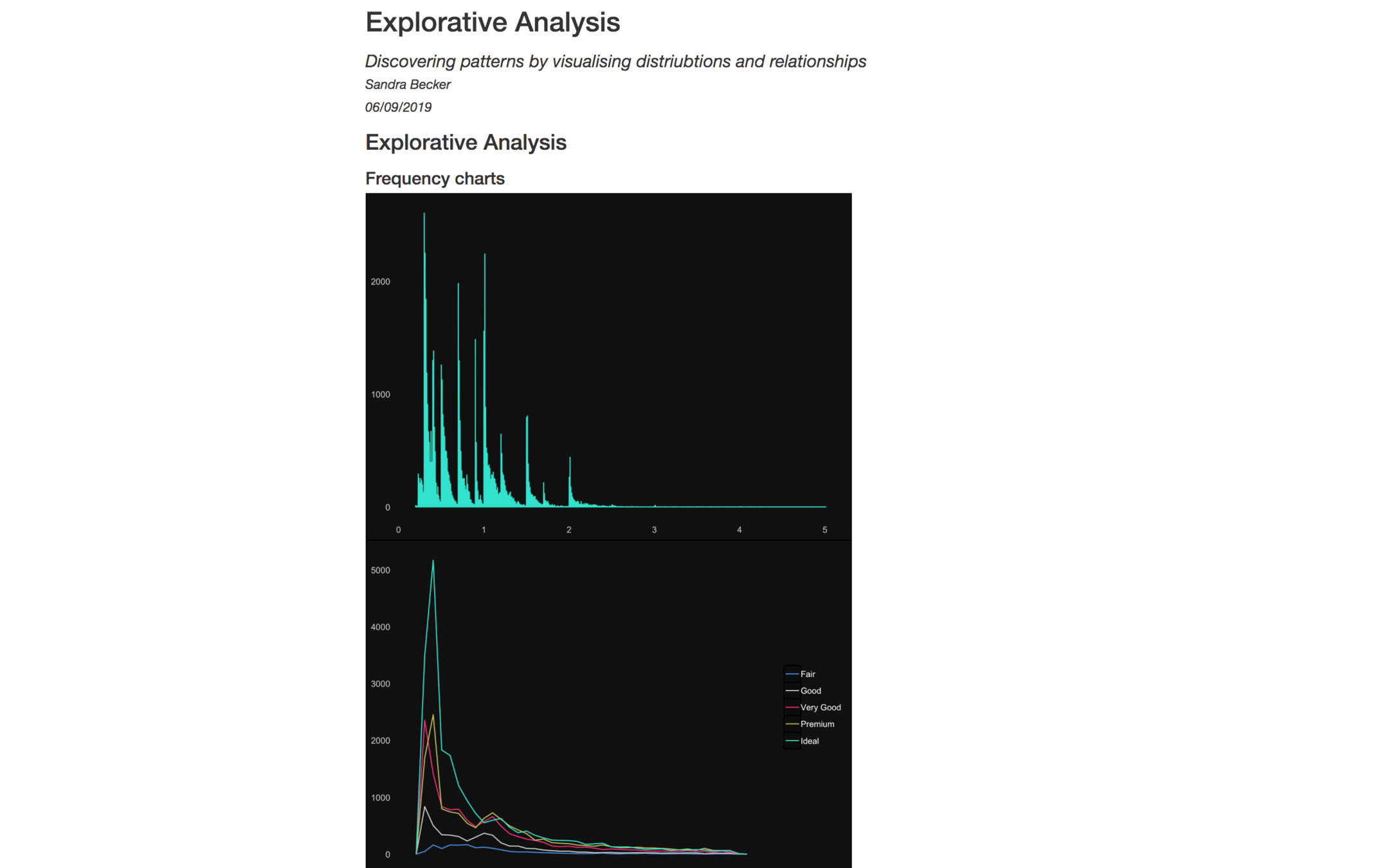 Explorative Analysis

Discovering patterns by visualising distriubtions and relationships

Sandra Becker

06/09/2019

Explorative Analysis

Frequency charts

2000
1000
0
0
1
2
3
4
5

5000
4000
3000
2000
1000
0

Fair
Good
Very Good
Premium
Ideal